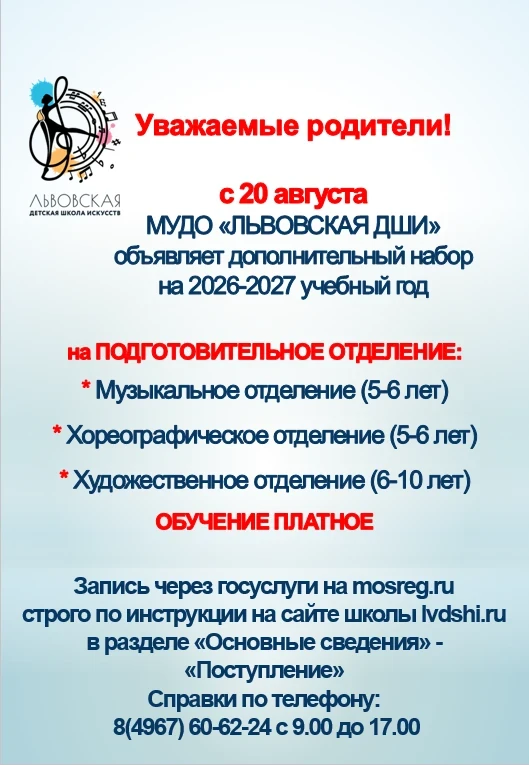 ЛЬВОВСКАЯ
ДЕТСКАЯ ШКОЛА ИСКУССТВ

Уважаемые родители!

с 20 августа
МУДО «ЛЬВОВСКАЯ ДШИ»
объявляет дополнительный набор
на 2026-2027 учебный год

на ПОДГОТОВИТЕЛЬНОЕ ОТДЕЛЕНИЕ:
* Музыкальное отделение (5-6 лет)
* Хореографическое отделение (5-6 лет)
* Художественное отделение (6-10 лет)
ОБУЧЕНИЕ ПЛАТНОЕ

Запись через госуслуги на mosreg.ru
строго по инструкции на сайте школы lvdshi.ru
в разделе «Основные сведения» -
«Поступление»
Справки по телефону:
8(4967) 60-62-24 с 9.00 до 17.00